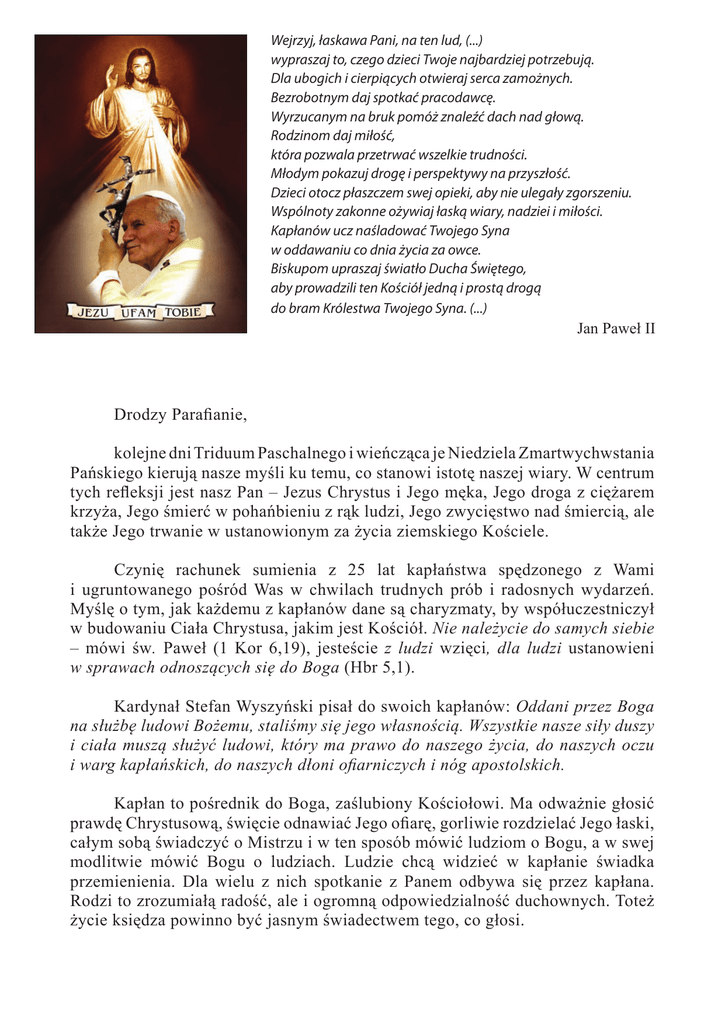 JEZU UFAM TOBIE

Wejrzyj, łaskawa Pani, na ten lud, (...)
wypraszaj to, czego dzieci Twoje najbardziej potrzebują.
Dla ubogich i cierpiących otwieraj serca zamożnych.
Bezrobotnym daj spotkać pracodawcę.
Wyrzucanym na bruk pomóż znaleźć dach nad głową.
Rodzinom daj miłość,
która pozwala przetrwać wszelkie trudności.
Młodym pokazuj drogę i perspektywy na przyszłość.
Dzieci otocz płaszczem swej opieki, aby nie ulegały zgorszeniu.
Wspólnoty zakonne ożywiaj łaską wiary, nadziei i miłości.
Kapłanów ucz naśladować Twojego Syna
w oddawaniu co dnia życia za owce.
Biskupom upraszaj światło Ducha Świętego,
aby prowadzili ten Kościół jedną i prostą drogą
do bram Królestwa Twojego Syna. (...)

Jan Paweł II

Drodzy Parafianie,

kolejne dni Triduum Paschalnego i wieńcząca je Niedziela Zmartwychwstania Pańskiego kierują nasze myśli ku temu, co stanowi istotę naszej wiary. W centrum tych refleksji jest nasz Pan – Jezus Chrystus i Jego męka, Jego droga z ciężarem krzyża, Jego śmierć w pohańbieniu z rąk ludzi, Jego zwycięstwo nad śmiercią, ale także Jego trwanie w ustanowionym za życia ziemskiego Kościele.

Czynię rachunek sumienia z 25 lat kapłaństwa spędzonego z Wami i ugruntowanego pośród Was w chwilach trudnych prób i radosnych wydarzeń. Myślę o tym, jak każdemu z kapłanów dane są charyzmaty, by współuczestniczył w budowaniu Ciała Chrystusa, jakim jest Kościół. Nie należycie do samych siebie – mówi św. Paweł (1 Kor 6,19), jesteście z ludzi wzięci, dla ludzi ustanowieni w sprawach odnoszących się do Boga (Hbr 5,1).

Kardynał Stefan Wyszyński pisał do swoich kapłanów: Oddani przez Boga na służbę ludowi Bożemu, staliśmy się jego własnością. Wszystkie nasze siły duszy i ciała muszą służyć ludowi, który ma prawo do naszego życia, do naszych oczu i warg kapłańskich, do naszych dłoni ofiarniczych i nóg apostolskich.

Kapłan to pośrednik do Boga, zaślubiony Kościołowi. Ma odważnie głosić prawdę Chrystusową, święcie odnawiać Jego ofiarę, gorliwie rozdzielać Jego łaski, całym sobą świadczyć o Mistrzu i w ten sposób mówić ludziom o Bogu, a w swej modlitwie mówić Bogu o ludziach. Ludzie chcą widzieć w kapłanie świadka przemienienia. Dla wielu z nich spotkanie z Panem odbywa się przez kapłana. Rodzi to zrozumiałą radość, ale i ogromną odpowiedzialność duchownych. Toteż życie księdza powinno być jasnym świadectwem tego, co głosi.